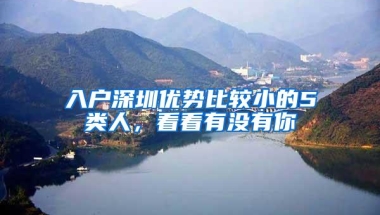 入户深圳优势比较小的5类人，看看有没有你